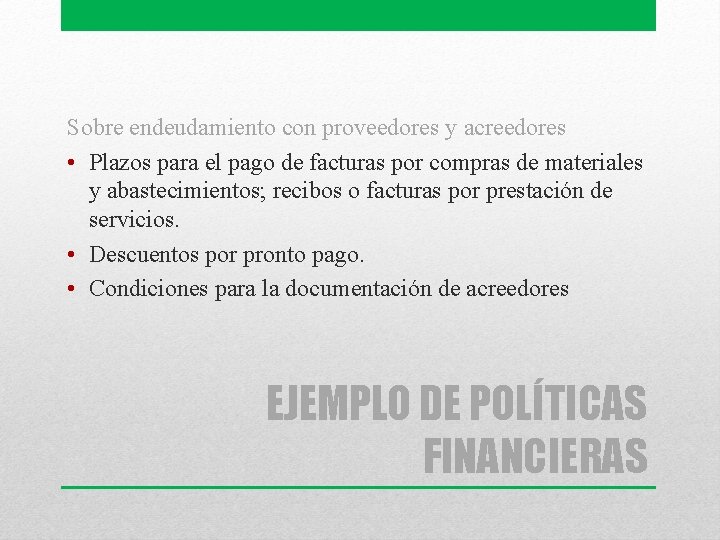 Sobre endeudamiento con proveedores y acreedores

• Plazos para el pago de facturas por compras de materiales y abastecimientos; recibos o facturas por prestación de servicios.
• Descuentos por pronto pago.
• Condiciones para la documentación de acreedores

EJEMPLO DE POLÍTICAS FINANCIERAS